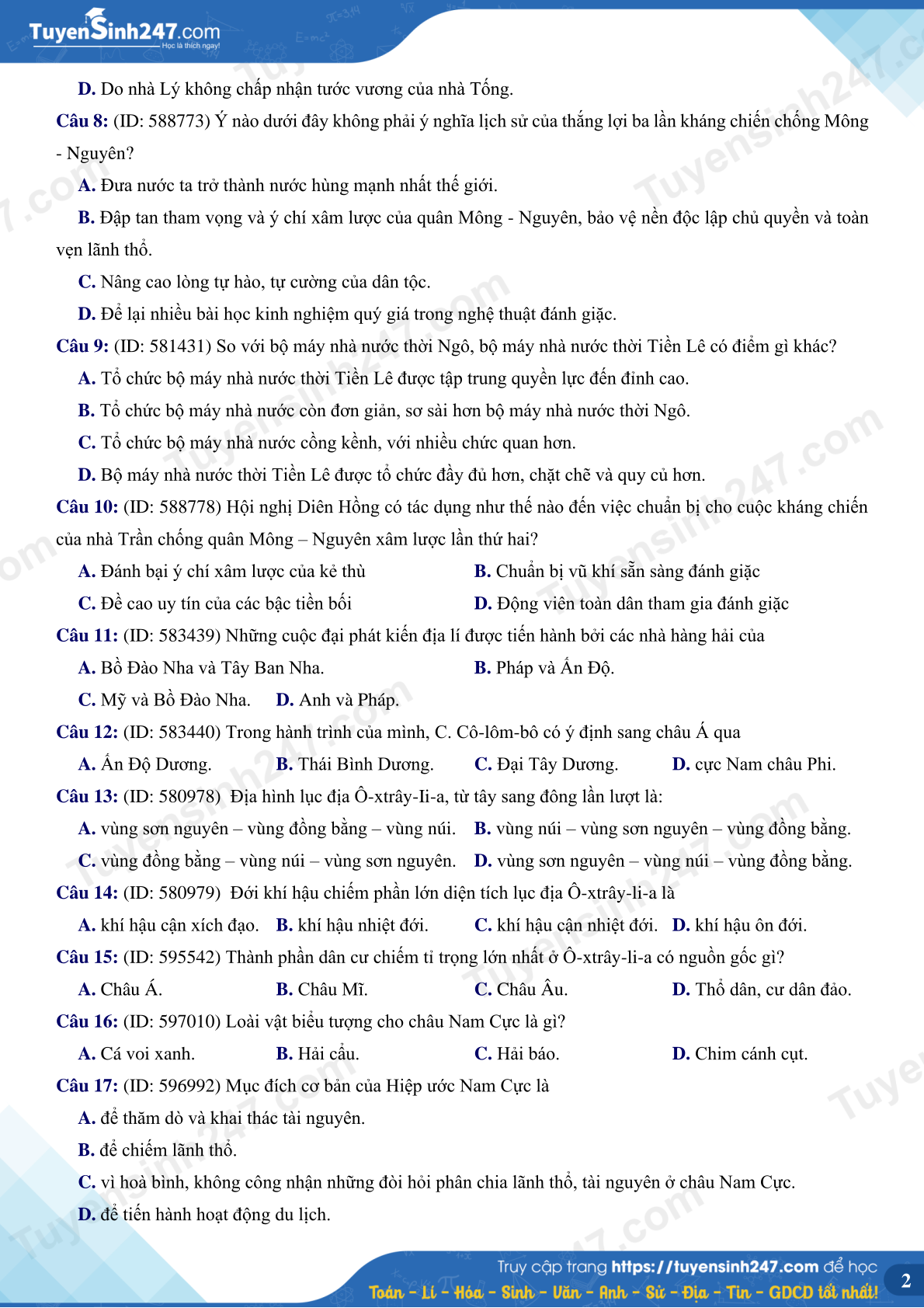 TuyenSinh247.com
Học là thích ngay!

D. Do nhà Lý không chấp nhận tước vương của nhà Tống.

Câu 8: (ID: 588773) Ý nào dưới đây không phải ý nghĩa lịch sử của thắng lợi ba lần kháng chiến chống Mông - Nguyên?

A. Đưa nước ta trở thành nước hùng mạnh nhất thế giới.

B. Đập tan tham vọng và ý chí xâm lược của quân Mông - Nguyên, bảo vệ nền độc lập chủ quyền và toàn vẹn lãnh thổ.

C. Nâng cao lòng tự hào, tự cường của dân tộc.

D. Để lại nhiều bài học kinh nghiệm quý giá trong nghệ thuật đánh giặc.

Câu 9: (ID: 581431) So với bộ máy nhà nước thời Ngô, bộ máy nhà nước thời Tiền Lê có điểm gì khác?

A. Tổ chức bộ máy nhà nước thời Tiền Lê được tập trung quyền lực đến đỉnh cao.

B. Tổ chức bộ máy nhà nước còn đơn giản, sơ sài hơn bộ máy nhà nước thời Ngô.

C. Tổ chức bộ máy nhà nước cồng kềnh, với nhiều chức quan hơn.

D. Bộ máy nhà nước thời Tiền Lê được tổ chức đầy đủ hơn, chặt chẽ và quy củ hơn.

Câu 10: (ID: 588778) Hội nghị Diên Hồng có tác dụng như thế nào đến việc chuẩn bị cho cuộc kháng chiến của nhà Trần chống quân Mông – Nguyên xâm lược lần thứ hai?

A. Đánh bại ý chí xâm lược của kẻ thù
B. Chuẩn bị vũ khí sẵn sàng đánh giặc
C. Đề cao uy tín của các bậc tiền bối
D. Động viên toàn dân tham gia đánh giặc

Câu 11: (ID: 583439) Những cuộc đại phát kiến địa lí được tiến hành bởi các nhà hàng hải của

A. Bồ Đào Nha và Tây Ban Nha.
B. Pháp và Ấn Độ.
C. Mỹ và Bồ Đào Nha.
D. Anh và Pháp.

Câu 12: (ID: 583440) Trong hành trình của mình, C. Cô-lôm-bô có ý định sang châu Á qua

A. Ấn Độ Dương.
B. Thái Bình Dương.
C. Đại Tây Dương.
D. cực Nam châu Phi.

Câu 13: (ID: 580978) Địa hình lục địa Ô-xtrây-Ii-a, từ tây sang đông lần lượt là:

A. vùng sơn nguyên – vùng đồng bằng – vùng núi.
B. vùng núi – vùng sơn nguyên – vùng đồng bằng.
C. vùng đồng bằng – vùng núi – vùng sơn nguyên.
D. vùng sơn nguyên – vùng núi – vùng đồng bằng.

Câu 14: (ID: 580979) Đới khí hậu chiếm phần lớn diện tích lục địa Ô-xtrây-li-a là

A. khí hậu cận xích đạo.
B. khí hậu nhiệt đới.
C. khí hậu cận nhiệt đới.
D. khí hậu ôn đới.

Câu 15: (ID: 595542) Thành phần dân cư chiếm tỉ trọng lớn nhất ở Ô-xtrây-li-a có nguồn gốc gì?

A. Châu Á.
B. Châu Mĩ.
C. Châu Âu.
D. Thổ dân, cư dân đảo.

Câu 16: (ID: 597010) Loài vật biểu tượng cho châu Nam Cực là gì?

A. Cá voi xanh.
B. Hải cẩu.
C. Hải báo.
D. Chim cánh cụt.

Câu 17: (ID: 596992) Mục đích cơ bản của Hiệp ước Nam Cực là

A. để thăm dò và khai thác tài nguyên.

B. để chiếm lãnh thổ.

C. vì hoà bình, không công nhận những đòi hỏi phân chia lãnh thổ, tài nguyên ở châu Nam Cực.

D. để tiến hành hoạt động du lịch.

Truy cập trang https://tuyensinh247.com để học
Toán - Lí - Hóa - Sinh - Văn - Anh - Sử - Địa - Tin - GDCD tốt nhất!
2